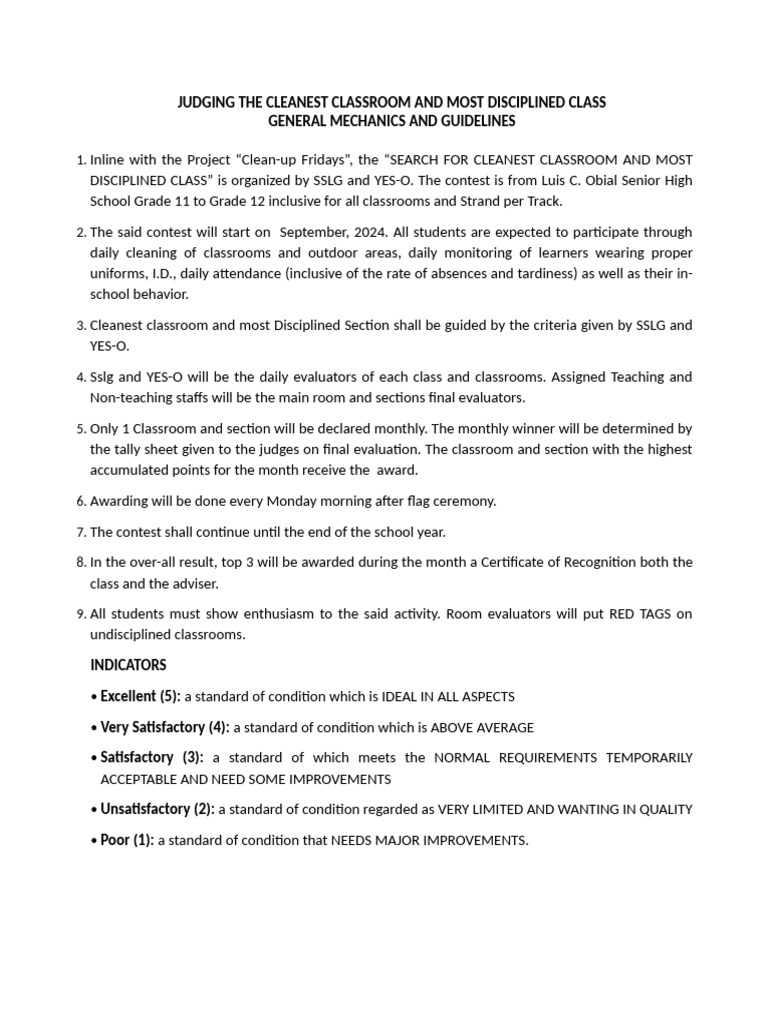 JUDGING THE CLEANEST CLASSROOM AND MOST DISCIPLINED CLASS
GENERAL MECHANICS AND GUIDELINES

1. Inline with the Project "Clean-up Fridays", the "SEARCH FOR CLEANEST CLASSROOM AND MOST DISCIPLINED CLASS" is organized by SSLG and YES-O. The contest is from Luis C. Obial Senior High School Grade 11 to Grade 12 inclusive for all classrooms and Strand per Track.

2. The said contest will start on September, 2024. All students are expected to participate through daily cleaning of classrooms and outdoor areas, daily monitoring of learners wearing proper uniforms, I.D., daily attendance (inclusive of the rate of absences and tardiness) as well as their in-school behavior.

3. Cleanest classroom and most Disciplined Section shall be guided by the criteria given by SSLG and YES-O.

4. Sslg and YES-O will be the daily evaluators of each class and classrooms. Assigned Teaching and Non-teaching staffs will be the main room and sections final evaluators.

5. Only 1 Classroom and section will be declared monthly. The monthly winner will be determined by the tally sheet given to the judges on final evaluation. The classroom and section with the highest accumulated points for the month receive the award.

6. Awarding will be done every Monday morning after flag ceremony.

7. The contest shall continue until the end of the school year.

8. In the over-all result, top 3 will be awarded during the month a Certificate of Recognition both the class and the adviser.

9. All students must show enthusiasm to the said activity. Room evaluators will put RED TAGS on undisciplined classrooms.

INDICATORS

• Excellent (5): a standard of condition which is IDEAL IN ALL ASPECTS

• Very Satisfactory (4): a standard of condition which is ABOVE AVERAGE

• Satisfactory (3): a standard of which meets the NORMAL REQUIREMENTS TEMPORARILY ACCEPTABLE AND NEED SOME IMPROVEMENTS

• Unsatisfactory (2): a standard of condition regarded as VERY LIMITED AND WANTING IN QUALITY

• Poor (1): a standard of condition that NEEDS MAJOR IMPROVEMENTS.